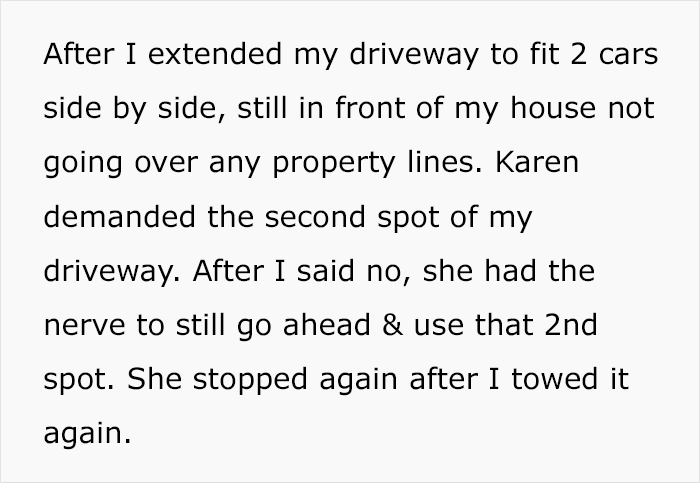 After I extended my driveway to fit 2 cars side by side, still in front of my house not going over any property lines. Karen demanded the second spot of my driveway. After I said no, she had the nerve to still go ahead & use that 2nd spot. She stopped again after I towed it again.